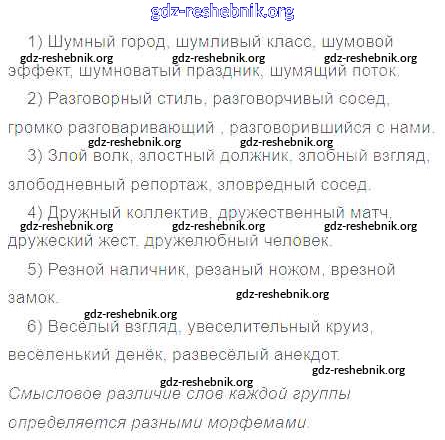 gdz-reshebnik.org

1) Шумный город, шумливый класс, шумовой эффект, шумноватый праздник, шумящий поток.

gdz-reshebnik.org gdz-reshebnik.org gdz-reshebnik.org

2) Разговорный стиль, разговорчивый сосед, громко разговаривающий , разговорившийся с нами.

gdz-reshebnik.org gdz-reshebnik.org

3) Злой волк, злостный должник, злобный взгляд, злободневный репортаж, зловредный сосед.

4) Дружный коллектив, дружественный матч, дружеский жест, дружелюбный человек.

gdz-reshebnik.org gdz-reshebnik.org gdz-reshebnik.org

5) Резной наличник, резаный ножом, врезной замок.

gdz-reshebnik.org

gdz-reshebnik.org

6) Весёлый взгляд, увеселительный круиз, весёленький денёк, развесёлый анекдот.

gdz-reshebnik.org

gdz-reshebnik.org

Смысловое различие слов каждой группы определяется разными морфемами.